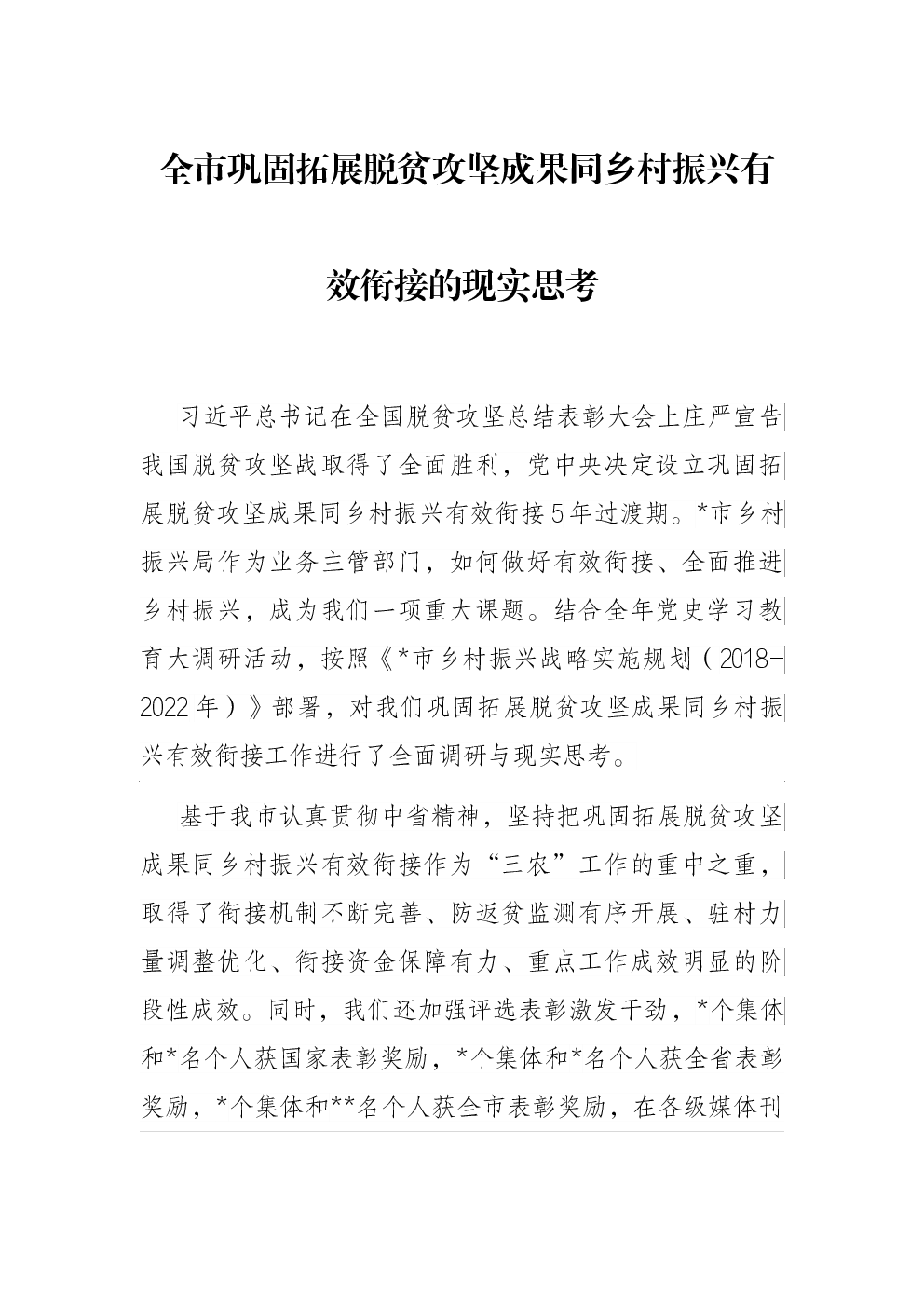 全市巩固拓展脱贫攻坚成果同乡村振兴有效衔接的现实思考

习近平总书记在全国脱贫攻坚总结表彰大会上庄严宣告我国脱贫攻坚战取得了全面胜利，党中央决定设立巩固拓展脱贫攻坚成果同乡村振兴有效衔接5年过渡期。*市乡村振兴局作为业务主管部门，如何做好有效衔接、全面推进乡村振兴，成为我们一项重大课题。结合全年党史学习教育大调研活动，按照《*市乡村振兴战略实施规划（2018-2022年）》部署，对我们巩固拓展脱贫攻坚成果同乡村振兴有效衔接工作进行了全面调研与现实思考。

基于我市认真贯彻中省精神，坚持把巩固拓展脱贫攻坚成果同乡村振兴有效衔接作为“三农”工作的重中之重，取得了衔接机制不断完善、防返贫监测有序开展、驻村力量调整优化、衔接资金保障有力、重点工作成效明显的阶段性成效。同时，我们还加强评选表彰激发干劲，*个集体和*名个人获国家表彰奖励，*个集体和*名个人获全省表彰奖励，*个集体和**名个人获全市表彰奖励，在各级媒体刊